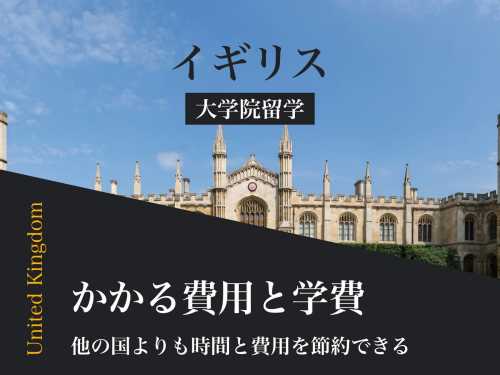 イギリス

大学院留学

United Kingdom

かかる費用と学費

他の国よりも時間と費用を節約できる